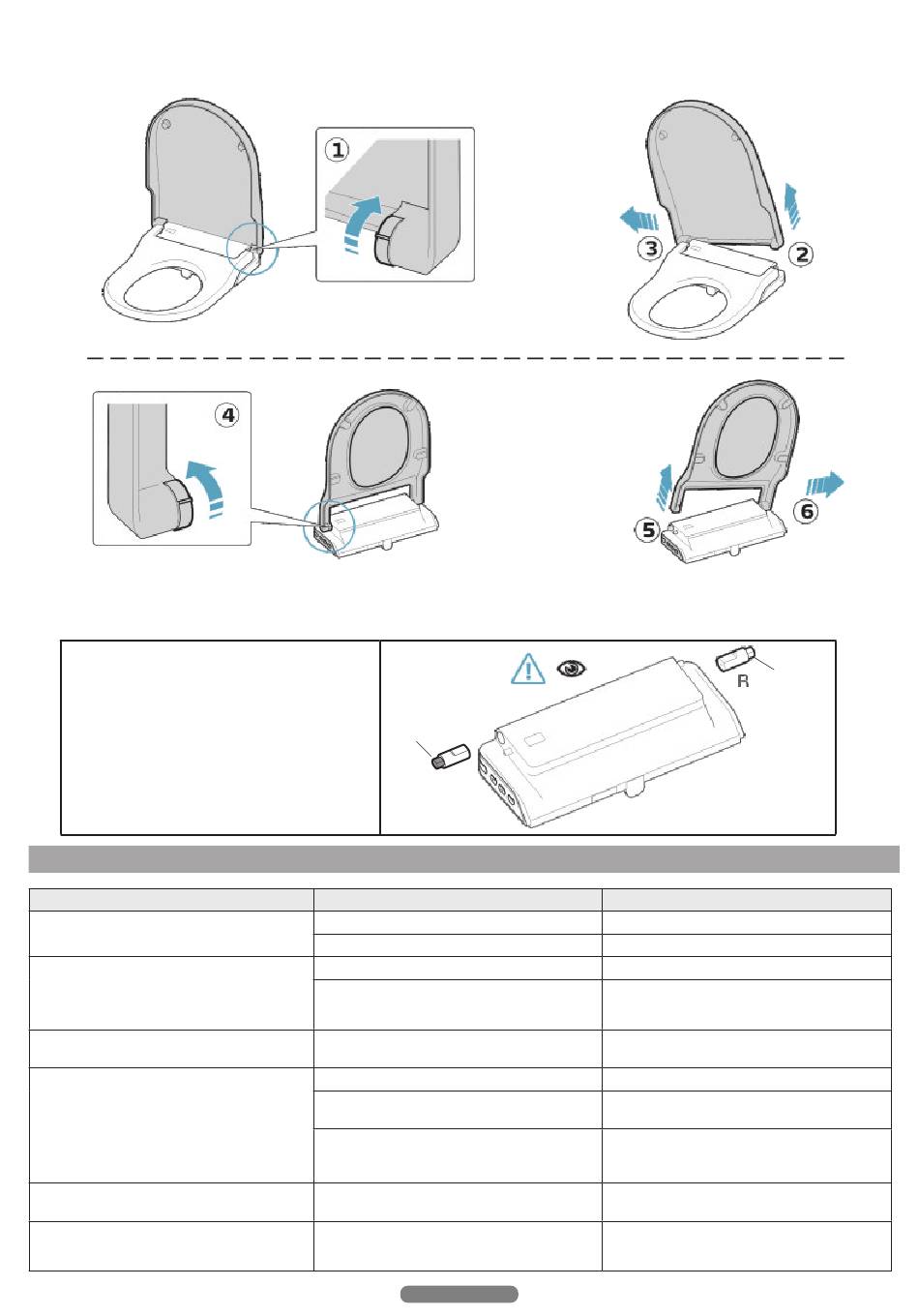 ①

③ ②

④

⑤ ⑥

R